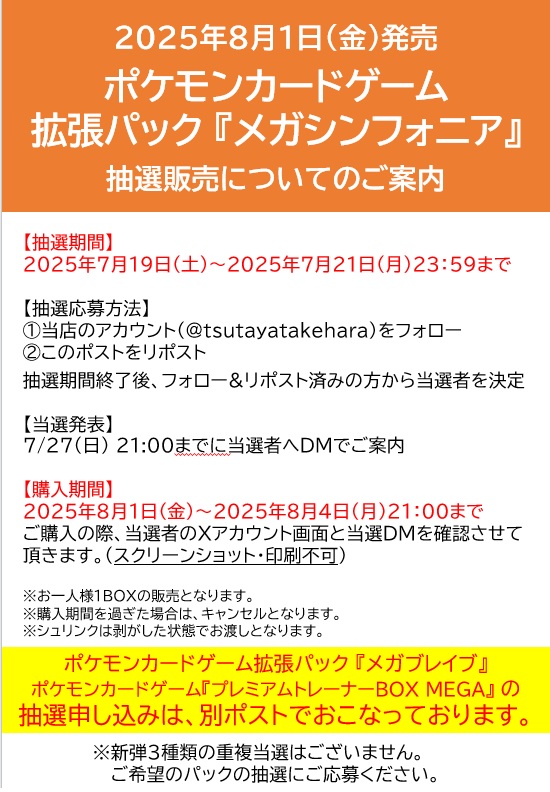 2025年8月1日(金)発売
ポケモンカードゲーム
拡張パック『メガシンフォニア』
抽選販売についてのご案内

【抽選期間】
2025年7月19日(土)～2025年7月21日(月)23:59まで

【抽選応募方法】
①当店のアカウント(@tsutayatakehara)をフォロー
②このポストをリポスト
抽選期間終了後、フォロー&リポスト済みの方から当選者を決定

【当選発表】
7/27(日) 21:00までに当選者へDMでご案内

【購入期間】
2025年8月1日(金)～2025年8月4日(月)21:00まで
ご購入の際、当選者のXアカウント画面と当選DMを確認させて頂きます。(スクリーンショット・印刷不可)

※お一人様1BOXの販売となります。
※購入期間を過ぎた場合は、キャンセルとなります。
※シュリンクは剥がした状態でお渡しとなります。

ポケモンカードゲーム拡張パック『メガブレイブ』
ポケモンカードゲーム『プレミアムトレーナーBOX MEGA』の
抽選申し込みは、別ポストでおこなっております。

※新弾3種類の重複当選はございません。
ご希望のパックの抽選にご応募ください。